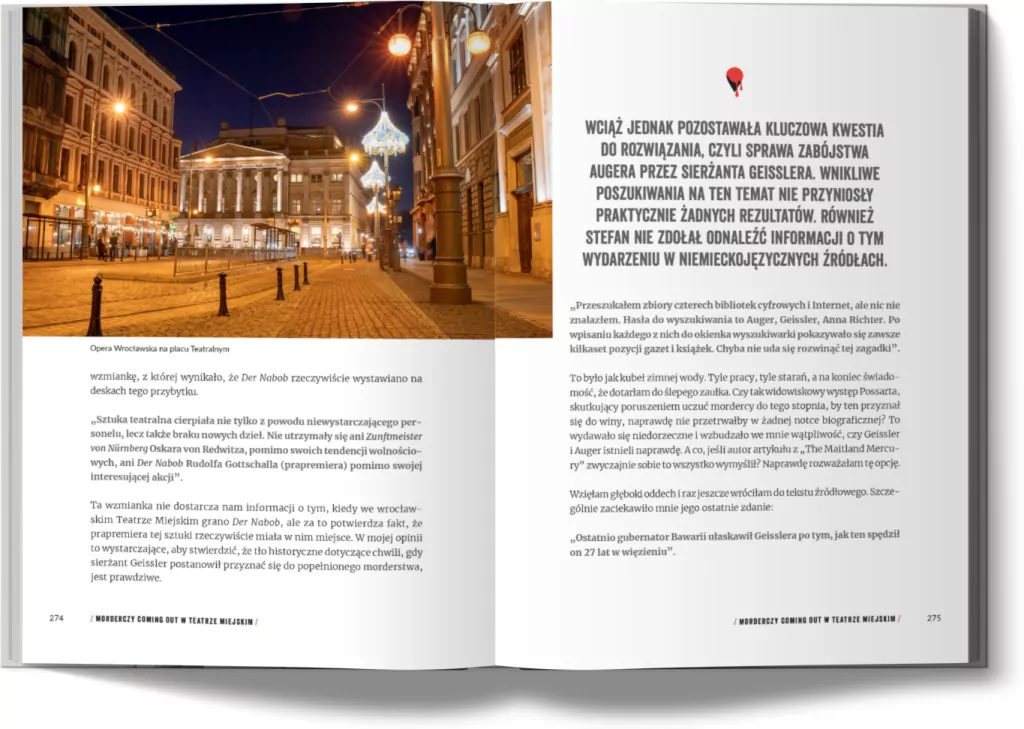 Opera Wrocławska na placu Teatralnym

wzmiankę, z której wynikało, że Der Nabob rzeczywiście wystawiano na deskach tego przybytku.

„Sztuka teatralna cierpiała nie tylko z powodu niewystarczającego personelu, lecz także braku nowych dzieł. Nie utrzymały się ani Zunftmeister von Nürnberg Oskara von Redwitza, pomimo swoich tendencji wolnościowych, ani Der Nabob Rudolfa Gottschalla (prapremiera) pomimo swojej interesującej akcji".

Ta wzmianka nie dostarcza nam informacji o tym, kiedy we wrocławskim Teatrze Miejskim grano Der Nabob, ale za to potwierdza fakt, że prapremiera tej sztuki rzeczywiście miała w nim miejsce. W mojej opinii to wystarczające, aby stwierdzić, że tło historyczne dotyczące chwili, gdy sierżant Geissler postanowił przyznać się do popełnionego morderstwa, jest prawdziwe.

274 / MORDERCZY COMING OUT W TEATRZE MIEJSKIM /

WCIĄŻ JEDNAK POZOSTAWAŁA KLUCZOWA KWESTIA DO ROZWIĄZANIA, CZYLI SPRAWA ZABÓJSTWA AUGERA PRZEZ SIERŻANTA GEISSLERA. WNIKLIWE POSZUKIWANIA NA TEN TEMAT NIE PRZYNIOSŁY PRAKTYCZNIE ŻADNYCH REZULTATÓW. RÓWNIEŻ STEFAN NIE ZDOŁAŁ ODNALEŹĆ INFORMACJI O TYM WYDARZENIU W NIEMIECKOJĘZYCZNYCH ŹRÓDŁACH.

„Przeszukałem zbiory czterech bibliotek cyfrowych i Internet, ale nic nie znalazłem. Hasła do wyszukiwania to Auger, Geissler, Anna Richter. Po wpisaniu każdego z nich do okienka wyszukiwarki pokazywało się zawsze kilkaset pozycji gazet i książek. Chyba nie uda się rozwinąć tej zagadki".

To było jak kubeł zimnej wody. Tyle pracy, tyle starań, a na koniec świadomość, że dotarłam do ślepego zaułka. Czy tak widowiskowy występ Possarta, skutkujący poruszeniem uczuć mordercy do tego stopnia, by ten przyznał się do winy, naprawdę nie przetrwałby w żadnej notce biograficznej? To wydawało się niedorzeczne i wzbudzało we mnie wątpliwość, czy Geissler i Auger istnieli naprawdę. A co, jeśli autor artykułu z „The Maitland Mercury" zwyczajnie sobie to wszystko wymyślił? Naprawdę rozważałam tę opcję.

Wzięłam głęboki oddech i raz jeszcze wróciłam do tekstu źródłowego. Szczególnie zaciekawiło mnie jego ostatnie zdanie:

„Ostatnio gubernator Bawarii ułaskawił Geisslera po tym, jak ten spędził on 27 lat w więzieniu".

/ MORDERCZY COMING OUT W TEATRZE MIEJSKIM / 275